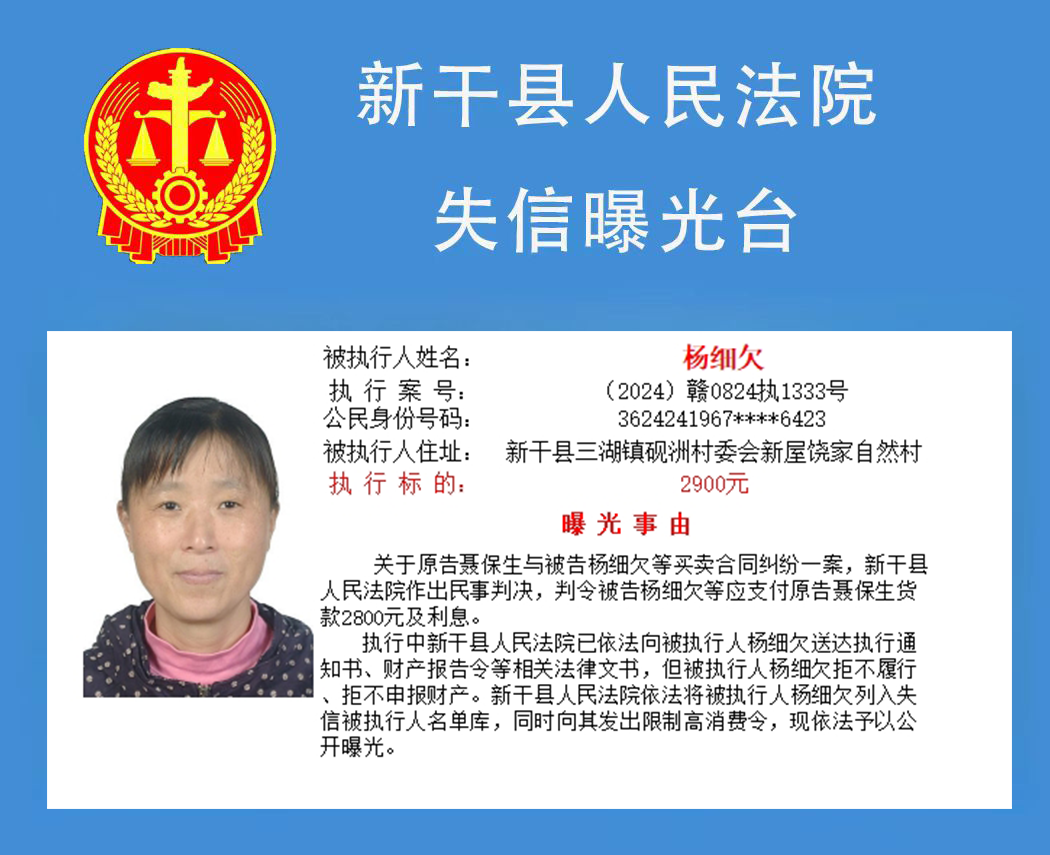 新干县人民法院
失信曝光台

被执行人姓名： 杨细欠
执行案号： （2024）赣0824执1333号
公民身份号码： 3624241967****6423
被执行人住址： 新干县三湖镇砚洲村委会新屋饶家自然村
执行标的： 2900元

曝光事由

关于原告聂保生与被告杨细欠等买卖合同纠纷一案，新干县人民法院作出民事判决，判令被告杨细欠等应支付原告聂保生货款2800元及利息。

执行中新干县人民法院已依法向被执行人杨细欠送达执行通知书、财产报告令等相关法律文书，但被执行人杨细欠拒不履行、拒不申报财产。新干县人民法院依法将被执行人杨细欠列入失信被执行人名单库，同时向其发出限制高消费令，现依法予以公开曝光。